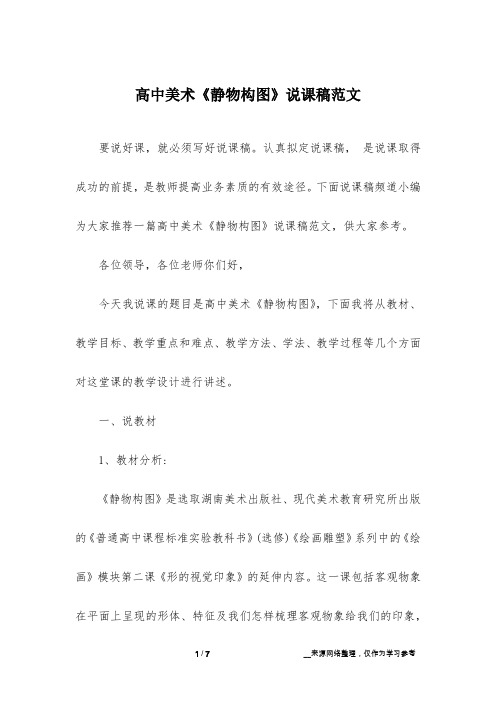 高中美术《静物构图》说课稿范文

要说好课，就必须写好说课稿。认真拟定说课稿，是说课取得成功的前提，是教师提高业务素质的有效途径。下面说课稿频道小编为大家推荐一篇高中美术《静物构图》说课稿范文，供大家参考。

各位领导，各位老师你们好，

今天我说课的题目是高中美术《静物构图》，下面我将从教材、教学目标、教学重点和难点、教学方法、学法、教学过程等几个方面对这堂课的教学设计进行讲述。

一、说教材

1、教材分析：

《静物构图》是选取湖南美术出版社、现代美术教育研究所出版的《普通高中课程标准实验教科书》(选修)《绘画雕塑》系列中的《绘画》模块第二课《形的视觉印象》的延伸内容。这一课包括客观物象在平面上呈现的形体、特征及我们怎样梳理客观物象给我们的印象，

1 / 7

__来源网络整理，仅作为学习参考